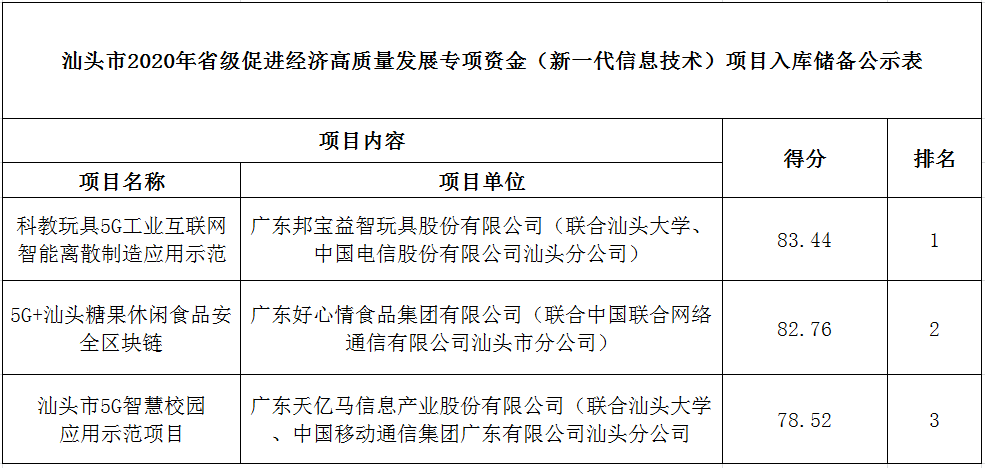 汕头市2020年省级促进经济高质量发展专项资金（新一代信息技术）项目入库储备公示表

| 项目内容 | | 得分 | 排名 |
|---|---|---|---|
| 项目名称 | 项目单位 | | |
| 科教玩具5G工业互联网智能离散制造应用示范 | 广东邦宝益智玩具股份有限公司（联合汕头大学、中国电信股份有限公司汕头分公司） | 83.44 | 1 |
| 5G+汕头糖果休闲食品安全区块链 | 广东好心情食品集团有限公司（联合中国联合网络通信有限公司汕头市分公司） | 82.76 | 2 |
| 汕头市5G智慧校园应用示范项目 | 广东天亿马信息产业股份有限公司（联合汕头大学、中国移动通信集团广东有限公司汕头分公司 | 78.52 | 3 |